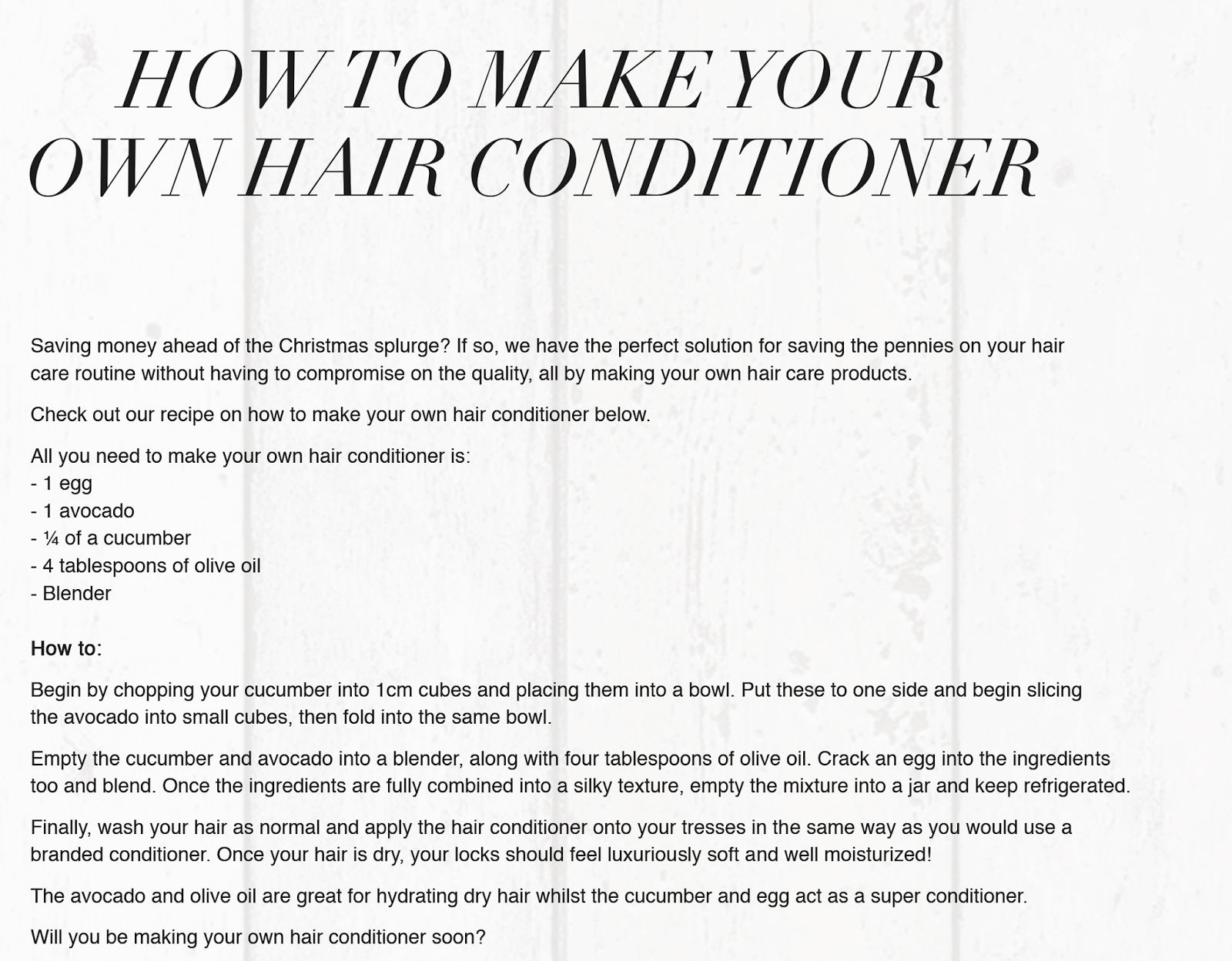 HOW TO MAKE YOUR OWN HAIR CONDITIONER

Saving money ahead of the Christmas splurge? If so, we have the perfect solution for saving the pennies on your hair care routine without having to compromise on the quality, all by making your own hair care products.

Check out our recipe on how to make your own hair conditioner below.

All you need to make your own hair conditioner is:
- 1 egg
- 1 avocado
- ¼ of a cucumber
- 4 tablespoons of olive oil
- Blender

How to:

Begin by chopping your cucumber into 1cm cubes and placing them into a bowl. Put these to one side and begin slicing the avocado into small cubes, then fold into the same bowl.

Empty the cucumber and avocado into a blender, along with four tablespoons of olive oil. Crack an egg into the ingredients too and blend. Once the ingredients are fully combined into a silky texture, empty the mixture into a jar and keep refrigerated.

Finally, wash your hair as normal and apply the hair conditioner onto your tresses in the same way as you would use a branded conditioner. Once your hair is dry, your locks should feel luxuriously soft and well moisturized!

The avocado and olive oil are great for hydrating dry hair whilst the cucumber and egg act as a super conditioner.

Will you be making your own hair conditioner soon?